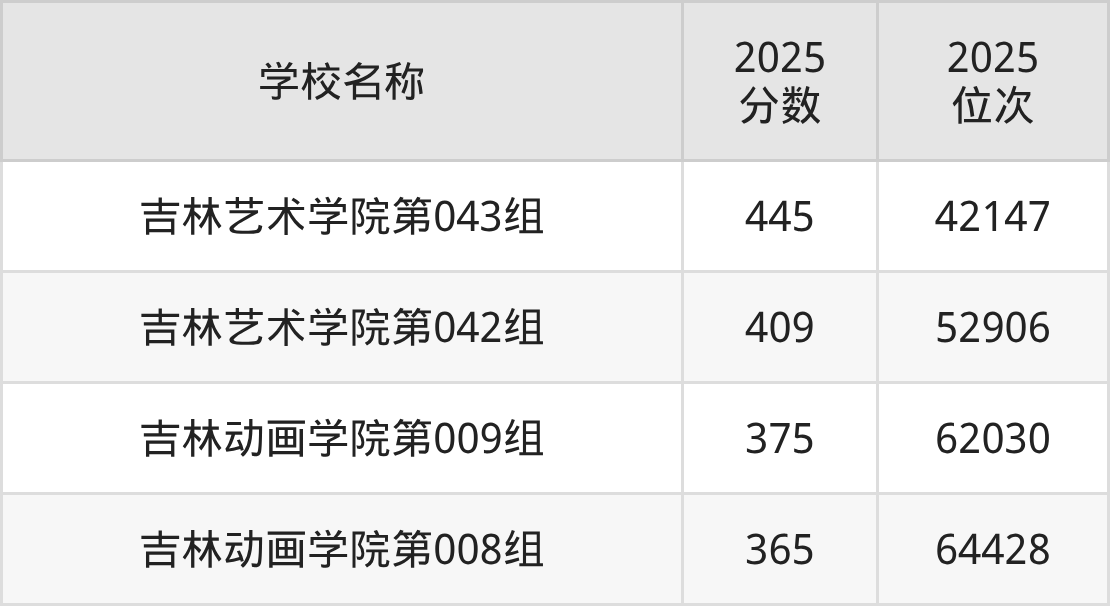 | 学校名称 | 2025 分数 | 2025 位次 |
|---|---|---|
| 吉林艺术学院第043组 | 445 | 42147 |
| 吉林艺术学院第042组 | 409 | 52906 |
| 吉林动画学院第009组 | 375 | 62030 |
| 吉林动画学院第008组 | 365 | 64428 |